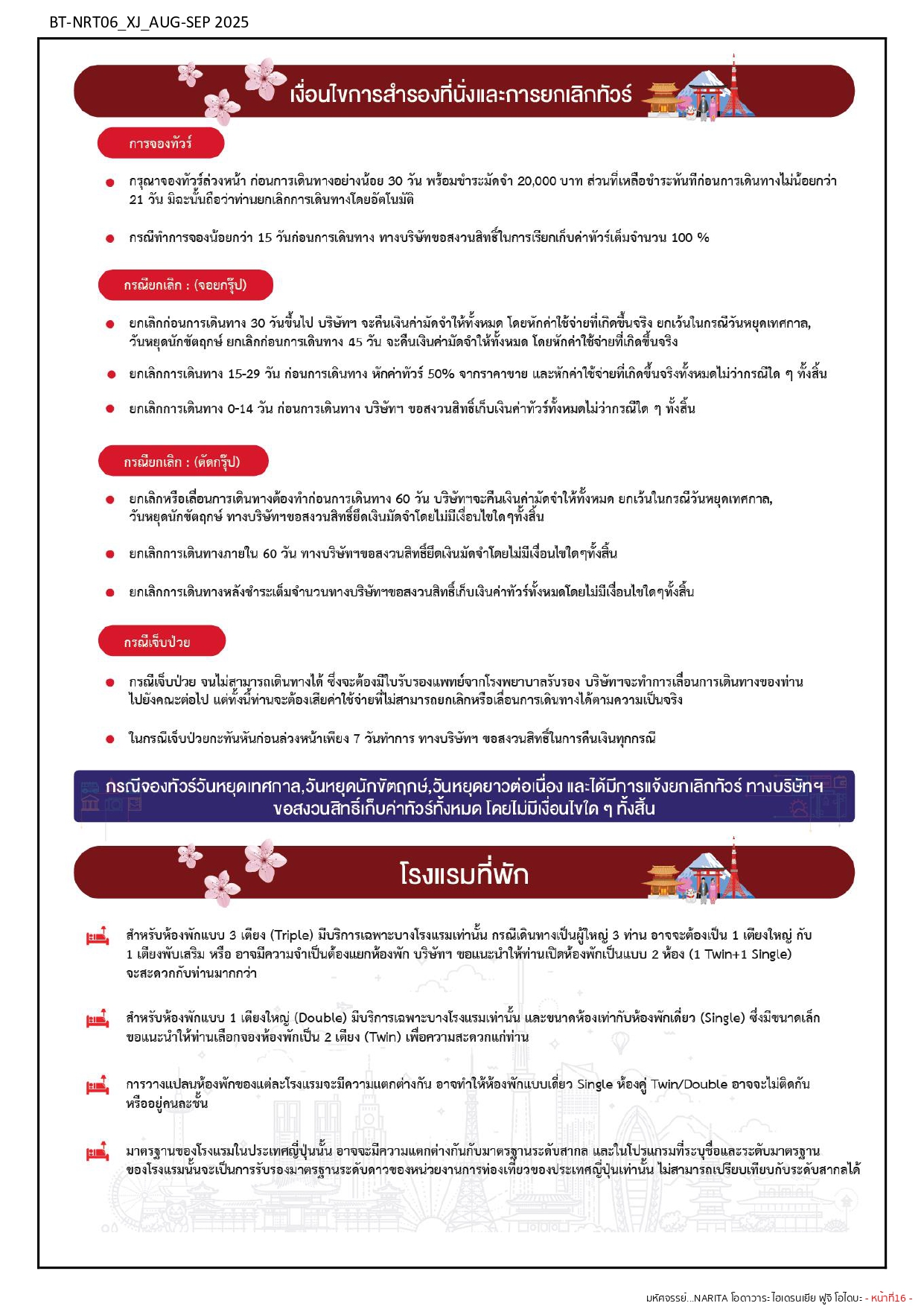 BT-NRT06_XJ_AUG-SEP 2025

เงื่อนไขการสำรองที่นั่งและการยกเลิกทัวร์

การจองทัวร์

กรุณาจองทัวร์ล่วงหน้า ก่อนการเดินทางอย่างน้อย 30 วัน พร้อมชำระมัดจำ 20,000 บาท ส่วนที่เหลือชำระทันทีก่อนการเดินทางไม่น้อยกว่า 21 วัน มิฉะนั้นถือว่าท่านยกเลิกการเดินทางโดยอัตโนมัติ

กรณีทำการจองน้อยกว่า 15 วันก่อนการเดินทาง ทางบริษัทขอสงวนสิทธิ์ในการเรียกเก็บค่าทัวร์เต็มจำนวน 100 %

กรณียกเลิก : (จอยกรุ๊ป)

ยกเลิกก่อนการเดินทาง 30 วันขึ้นไป บริษัทฯ จะคืนเงินค่ามัดจำให้ทั้งหมด โดยหักค่าใช้จ่ายที่เกิดขึ้นจริง ยกเว้นในกรณีวันหยุดเทศกาล, วันหยุดนักขัตฤกษ์ ยกเลิกก่อนการเดินทาง 45 วัน จะคืนเงินค่ามัดจำให้ทั้งหมด โดยหักค่าใช้จ่ายที่เกิดขึ้นจริง

ยกเลิกการเดินทาง 15-29 วัน ก่อนการเดินทาง หักค่าทัวร์ 50% จากราคาขาย และหักค่าใช้จ่ายที่เกิดขึ้นจริงทั้งหมดไม่ว่ากรณีใด ๆ ทั้งสิ้น

ยกเลิกการเดินทาง 0-14 วัน ก่อนการเดินทาง บริษัทฯ ขอสงวนสิทธิ์เก็บเงินค่าทัวร์ทั้งหมดไม่ว่ากรณีใด ๆ ทั้งสิ้น

กรณียกเลิก : (ตัดกรุ๊ป)

ยกเลิกหรือเลื่อนการเดินทางต้องทำก่อนการเดินทาง 60 วัน บริษัทฯจะคืนเงินค่ามัดจำให้ทั้งหมด ยกเว้นในกรณีวันหยุดเทศกาล, วันหยุดนักขัตฤกษ์ ทางบริษัทฯขอสงวนสิทธิ์ยึดเงินมัดจำโดยไม่มีเงื่อนไขใดๆทั้งสิ้น

ยกเลิกการเดินทางภายใน 60 วัน ทางบริษัทฯขอสงวนสิทธิ์ยึดเงินมัดจำโดยไม่มีเงื่อนไขใดๆทั้งสิ้น

ยกเลิกการเดินทางหลังชำระเต็มจำนวนทางบริษัทฯขอสงวนสิทธิ์เก็บเงินค่าทัวร์ทั้งหมดโดยไม่มีเงื่อนไขใดๆทั้งสิ้น

กรณีเจ็บป่วย

กรณีเจ็บป่วย จนไม่สามารถเดินทางได้ ซึ่งจะต้องมีใบรับรองแพทย์จากโรงพยาบาลรับรอง บริษัทฯจะทำการเลื่อนการเดินทางของท่านไปยังคณะต่อไป แต่ทั้งนี้ท่านจะต้องเสียค่าใช้จ่ายที่ไม่สามารถยกเลิกหรือเลื่อนการเดินทางได้ตามความเป็นจริง

ในกรณีเจ็บป่วยกะทันหันก่อนล่วงหน้าเพียง 7 วันทำการ ทางบริษัทฯ ขอสงวนสิทธิ์ในการคืนเงินทุกกรณี

กรณีจองทัวร์วันหยุดเทศกาล,วันหยุดนักขัตฤกษ์,วันหยุดยาวต่อเนื่อง และได้มีการแจ้งยกเลิกทัวร์ ทางบริษัทฯ ขอสงวนสิทธิ์เก็บค่าทัวร์ทั้งหมด โดยไม่มีเงื่อนไขใด ๆ ทั้งสิ้น

โรงแรมที่พัก

สำหรับห้องพักแบบ 3 เตียง (Triple) มีบริการเฉพาะบางโรงแรมเท่านั้น กรณีเดินทางเป็นผู้ใหญ่ 3 ท่าน อาจจะต้องเป็น 1 เตียงใหญ่ กับ 1 เตียงพับเสริม หรือ อาจมีความจำเป็นต้องแยกห้องพัก บริษัทฯ ขอแนะนำให้ท่านเปิดห้องพักเป็นแบบ 2 ห้อง (1 Twin+1 Single) จะสะดวกกับท่านมากกว่า

สำหรับห้องพักแบบ 1 เตียงใหญ่ (Double) มีบริการเฉพาะบางโรงแรมเท่านั้น และขนาดห้องเท่ากับห้องพักเดี่ยว (Single) ซึ่งมีขนาดเล็ก ขอแนะนำให้ท่านเลือกจองห้องพักเป็น 2 เตียง (Twin) เพื่อความสะดวกแก่ท่าน

การวางแปลนห้องพักของแต่ละโรงแรมจะมีความแตกต่างกัน อาจทำให้ห้องพักแบบเดี่ยว Single ห้องคู่ Twin/Double อาจจะไม่ติดกัน หรืออยู่คนละชั้น

มาตรฐานของโรงแรมในประเทศญี่ปุ่นนั้น อาจจะมีความแตกต่างกันกับมาตรฐานระดับสากล และในโปรแกรมที่ระบุชื่อและระดับมาตรฐานของโรงแรมนั้นจะเป็นการรับรองมาตรฐานระดับดาวของหน่วยงานการท่องเที่ยวของประเทศญี่ปุ่นเท่านั้น ไม่สามารถเปรียบเทียบกับระดับสากลได้

มหัศจรรย์...NARITA โอดาวาระ ไฮเดรนเยีย ฟูจิ โอไดบะ - หน้าที่16 -